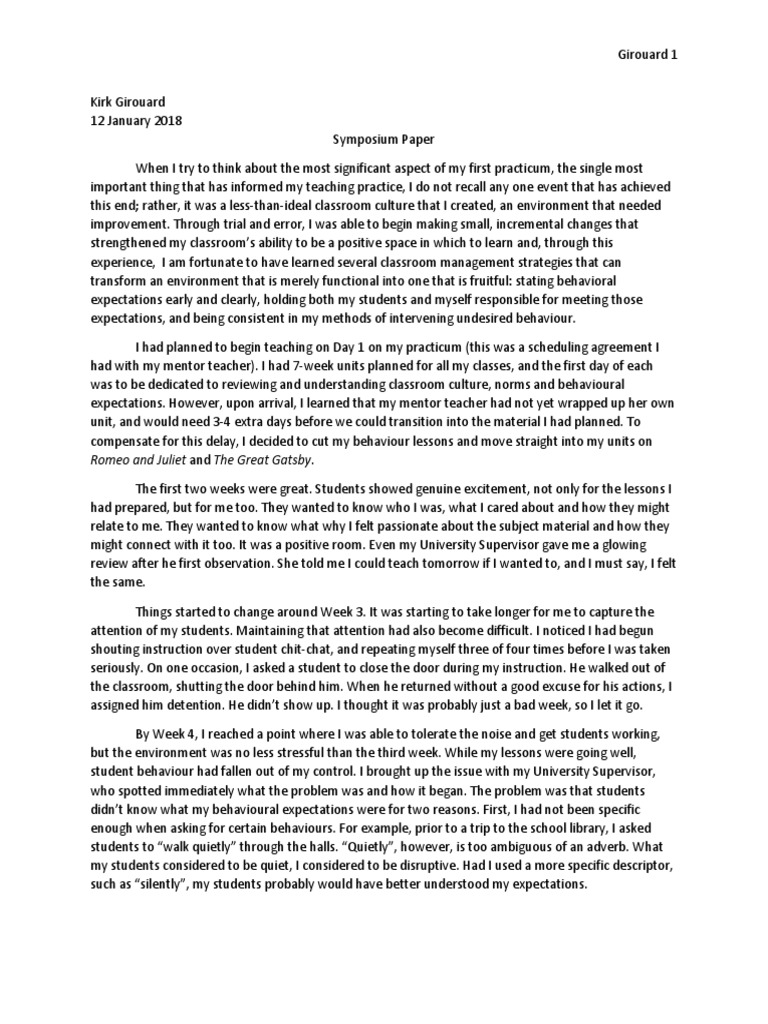 Girouard 1

Kirk Girouard
12 January 2018

Symposium Paper

When I try to think about the most significant aspect of my first practicum, the single most important thing that has informed my teaching practice, I do not recall any one event that has achieved this end; rather, it was a less-than-ideal classroom culture that I created, an environment that needed improvement. Through trial and error, I was able to begin making small, incremental changes that strengthened my classroom's ability to be a positive space in which to learn and, through this experience, I am fortunate to have learned several classroom management strategies that can transform an environment that is merely functional into one that is fruitful: stating behavioral expectations early and clearly, holding both my students and myself responsible for meeting those expectations, and being consistent in my methods of intervening undesired behaviour.

I had planned to begin teaching on Day 1 on my practicum (this was a scheduling agreement I had with my mentor teacher). I had 7-week units planned for all my classes, and the first day of each was to be dedicated to reviewing and understanding classroom culture, norms and behavioural expectations. However, upon arrival, I learned that my mentor teacher had not yet wrapped up her own unit, and would need 3-4 extra days before we could transition into the material I had planned. To compensate for this delay, I decided to cut my behaviour lessons and move straight into my units on Romeo and Juliet and The Great Gatsby.

The first two weeks were great. Students showed genuine excitement, not only for the lessons I had prepared, but for me too. They wanted to know who I was, what I cared about and how they might relate to me. They wanted to know what why I felt passionate about the subject material and how they might connect with it too. It was a positive room. Even my University Supervisor gave me a glowing review after he first observation. She told me I could teach tomorrow if I wanted to, and I must say, I felt the same.

Things started to change around Week 3. It was starting to take longer for me to capture the attention of my students. Maintaining that attention had also become difficult. I noticed I had begun shouting instruction over student chit-chat, and repeating myself three of four times before I was taken seriously. On one occasion, I asked a student to close the door during my instruction. He walked out of the classroom, shutting the door behind him. When he returned without a good excuse for his actions, I assigned him detention. He didn't show up. I thought it was probably just a bad week, so I let it go.

By Week 4, I reached a point where I was able to tolerate the noise and get students working, but the environment was no less stressful than the third week. While my lessons were going well, student behaviour had fallen out of my control. I brought up the issue with my University Supervisor, who spotted immediately what the problem was and how it began. The problem was that students didn't know what my behavioural expectations were for two reasons. First, I had not been specific enough when asking for certain behaviours. For example, prior to a trip to the school library, I asked students to "walk quietly" through the halls. "Quietly", however, is too ambiguous of an adverb. What my students considered to be quiet, I considered to be disruptive. Had I used a more specific descriptor, such as "silently", my students probably would have better understood my expectations.